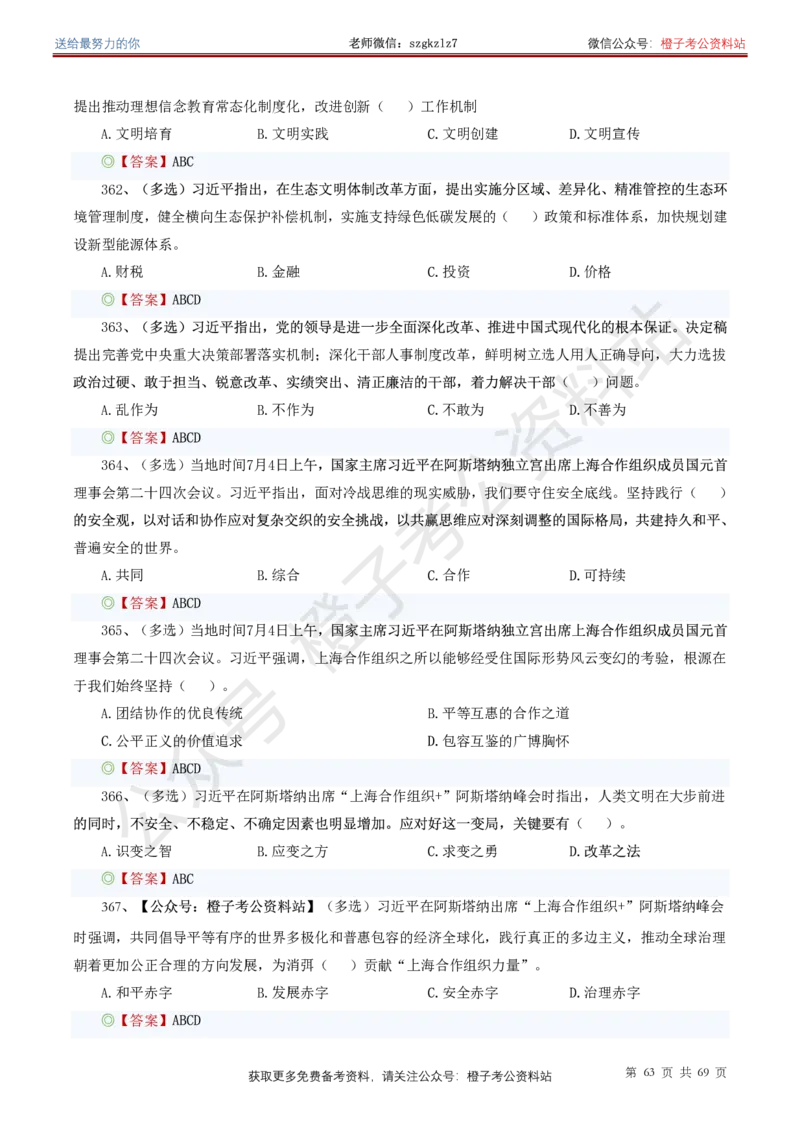 送给最努力的你 老师微信：szgkzlz7 微信公众号：橙子考公资料站

提出推动理想信念教育常态化制度化，改进创新（ ）工作机制

A.文明培育 B.文明实践 C.文明创建 D.文明宣传

◎【答案】ABC

362、（多选）习近平指出，在生态文明体制改革方面，提出实施分区域、差异化、精准管控的生态环境管理制度，健全横向生态保护补偿机制，实施支持绿色低碳发展的（ ）政策和标准体系，加快规划建设新型能源体系。

A.财税 B.金融 C.投资 D.价格

◎【答案】ABCD

363、（多选）习近平指出，党的领导是进一步全面深化改革、推进中国式现代化的根本保证。决定稿提出完善党中央重大决策部署落实机制；深化干部人事制度改革，鲜明树立选人用人正确导向，大力选拔政治过硬、敢于担当、锐意改革、实绩突出、清正廉洁的干部，着力解决干部（ ）问题。

A.乱作为 B.不作为 C.不敢为 D.不善为

◎【答案】ABCD

364、（多选）当地时间7月4日上午，国家主席习近平在阿斯塔纳独立宫出席上海合作组织成员国元首理事会第二十四次会议。习近平指出，面对冷战思维的现实威胁，我们要守住安全底线。坚持践行（ ）的安全观，以对话和协作应对复杂交织的安全挑战，以共赢思维应对深刻调整的国际格局，共建持久和平、普遍安全的世界。

A.共同 B.综合 C.合作 D.可持续

◎【答案】ABCD

365、（多选）当地时间7月4日上午，国家主席习近平在阿斯塔纳独立宫出席上海合作组织成员国元首理事会第二十四次会议。习近平强调，上海合作组织之所以能够经受住国际形势风云变幻的考验，根源在于我们始终坚持（ ）。

A.团结协作的优良传统 B.平等互惠的合作之道

C.公平正义的价值追求 D.包容互鉴的广博胸怀

◎【答案】ABCD

366、（多选）习近平在阿斯塔纳出席“上海合作组织+”阿斯塔纳峰会时指出，人类文明在大步前进的同时，不安全、不稳定、不确定因素也明显增加。应对好这一变局，关键要有（ ）。

A.识变之智 B.应变之方 C.求变之勇 D.改革之法

◎【答案】ABC

367、【公众号：橙子考公资料站】（多选）习近平在阿斯塔纳出席“上海合作组织+”阿斯塔纳峰会时强调，共同倡导平等有序的世界多极化和普惠包容的经济全球化，践行真正的多边主义，推动全球治理朝着更加公正合理的方向发展，为消弭（ ）贡献“上海合作组织力量”。

A.和平赤字 B.发展赤字 C.安全赤字 D.治理赤字

◎【答案】ABCD

获取更多免费备考资料，请关注公众号：橙子考公资料站 第63页 共69页

公众号 橙子考公资料站